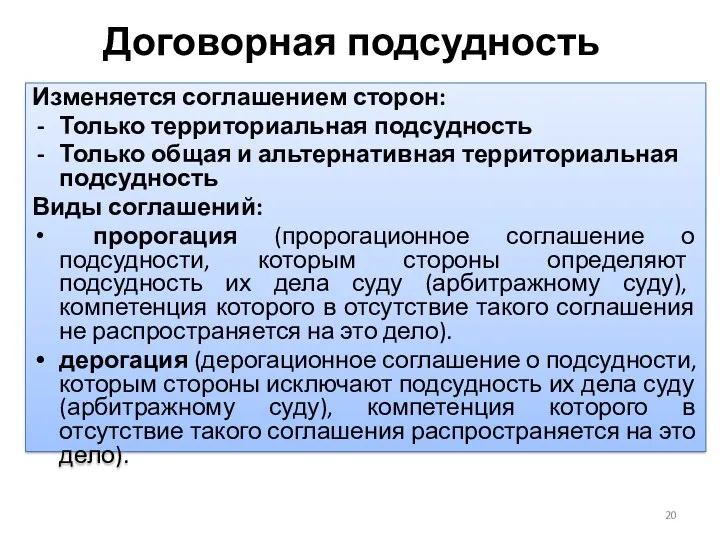 Договорная подсудность

Изменяется соглашением сторон:
- Только территориальная подсудность
- Только общая и альтернативная территориальная подсудность

Виды соглашений:
• пророгация (пророгационное соглашение о подсудности, которым стороны определяют подсудность их дела суду (арбитражному суду), компетенция которого в отсутствие такого соглашения не распространяется на это дело).
• дерогация (дерогационное соглашение о подсудности, которым стороны исключают подсудность их дела суду (арбитражному суду), компетенция которого в отсутствие такого соглашения распространяется на это дело).

20